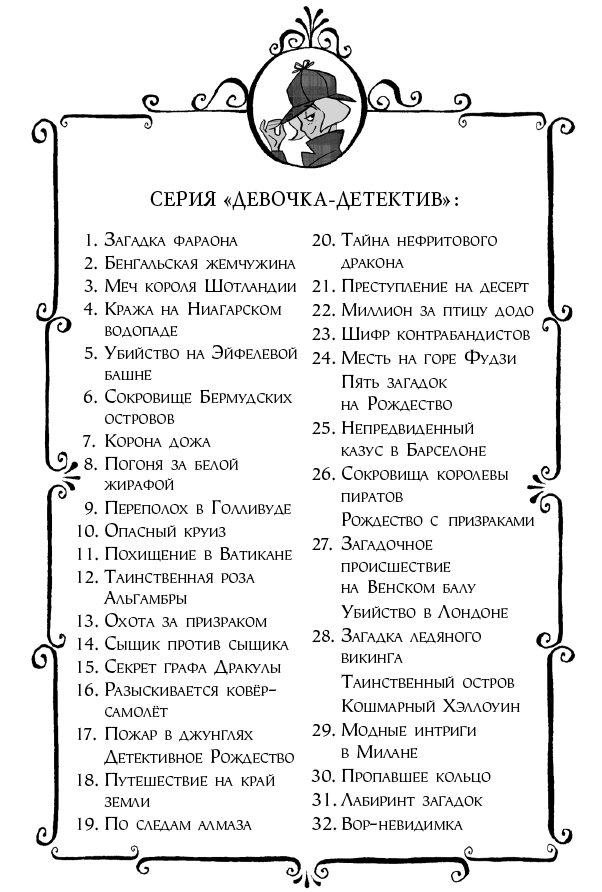 СЕРИЯ «ДЕВОЧКА-ДЕТЕКТИВ»:

1. Загадка фараона
2. Бенгальская жемчужина
3. Меч короля Шотландии
4. Кража на Ниагарском водопаде
5. Убийство на Эйфелевой башне
6. Сокровище Бермудских островов
7. Корона дожа
8. Погоня за белой жирафой
9. Переполох в Голливуде
10. Опасный круиз
11. Похищение в Ватикане
12. Таинственная роза Альгамбры
13. Охота за призраком
14. Сыщик против сыщика
15. Секрет графа Дракулы
16. Разыскивается ковёр-самолёт
17. Пожар в джунглях
Детективное Рождество
18. Путешествие на край земли
19. По следам алмаза
20. Тайна нефритового дракона
21. Преступление на десерт
22. Миллион за птицу додо
23. Шифр контрабандистов
24. Месть на горе Фудзи
Пять загадок на Рождество
25. Непредвиденный казус в Барселоне
26. Сокровища королевы пиратов
Рождество с призраками
27. Загадочное происшествие на Венском балу
Убийство в Лондоне
28. Загадка ледяного викинга
Таинственный остров
Кошмарный Хэллоуин
29. Модные интриги в Милане
30. Пропавшее кольцо
31. Лабиринт загадок
32. Вор-невидимка